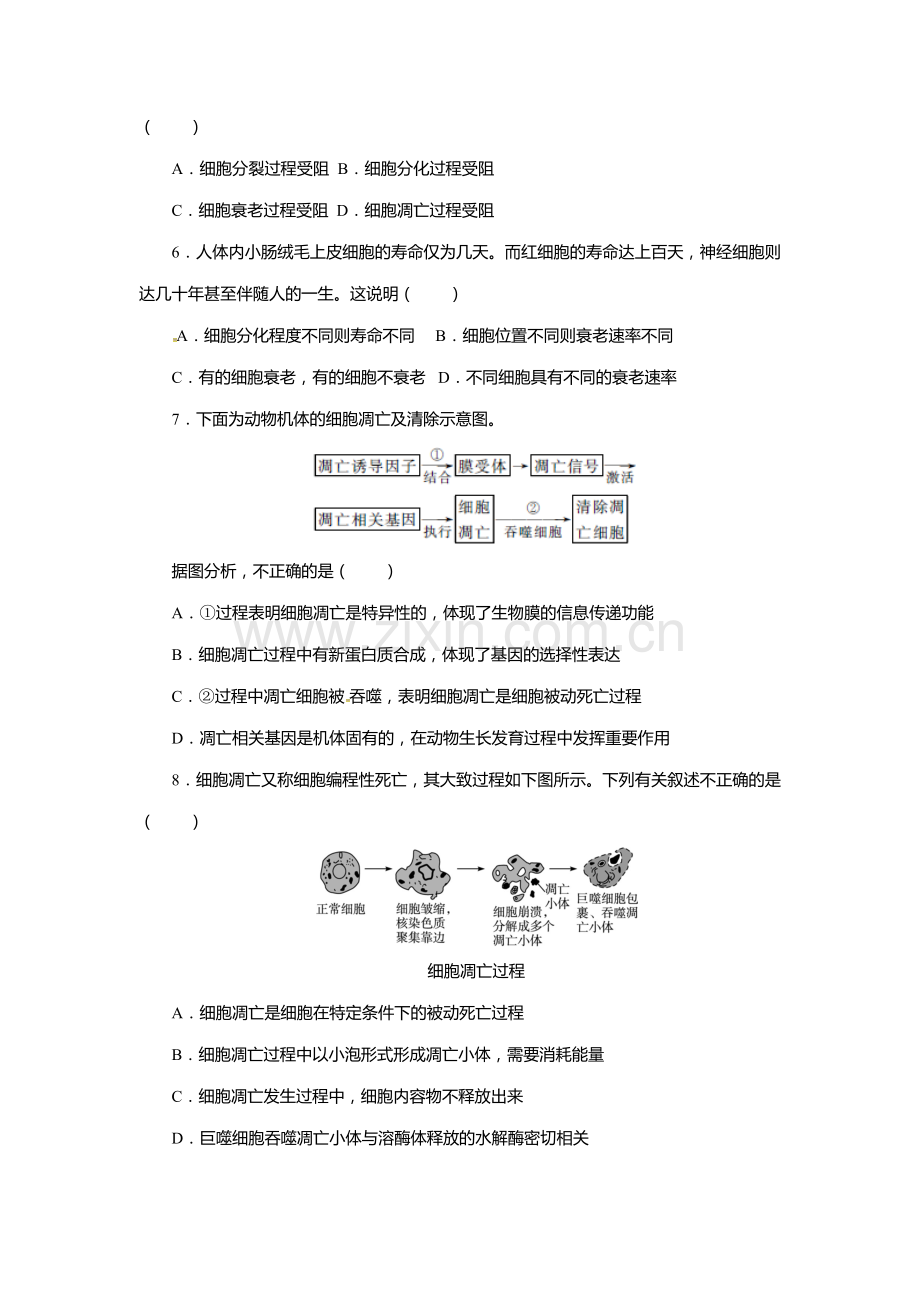 (　　)

A．细胞分裂过程受阻 B．细胞分化过程受阻

C．细胞衰老过程受阻 D．细胞凋亡过程受阻

6．人体内小肠绒毛上皮细胞的寿命仅为几天。而红细胞的寿命达上百天，神经细胞则达几十年甚至伴随人的一生。这说明(　　)

A．细胞分化程度不同则寿命不同　B．细胞位置不同则衰老速率不同

C．有的细胞衰老，有的细胞不衰老　D．不同细胞具有不同的衰老速率

7．下面为动物机体的细胞凋亡及清除示意图。

凋亡诱导因子
①
结合
膜受体
凋亡信号
激活
凋亡相关基因
执行
细胞凋亡
②
吞噬细胞
清除凋亡细胞

据图分析，不正确的是(　　)

A．①过程表明细胞凋亡是特异性的，体现了生物膜的信息传递功能

B．细胞凋亡过程中有新蛋白质合成，体现了基因的选择性表达

C．②过程中凋亡细胞被吞噬，表明细胞凋亡是细胞被动死亡过程

D．凋亡相关基因是机体固有的，在动物生长发育过程中发挥重要作用

8．细胞凋亡又称细胞编程性死亡，其大致过程如下图所示。下列有关叙述不正确的是(　　)

正常细胞
细胞皱缩，核染色质聚集靠边
细胞崩溃，分解成多个凋亡小体
凋亡小体
巨噬细胞包裹、吞噬凋亡小体

细胞凋亡过程

A．细胞凋亡是细胞在特定条件下的被动死亡过程

B．细胞凋亡过程中以小泡形式形成凋亡小体，需要消耗能量

C．细胞凋亡发生过程中，细胞内容物不释放出来

D．巨噬细胞吞噬凋亡小体与溶酶体释放的水解酶密切相关

www.zixin.com.cn